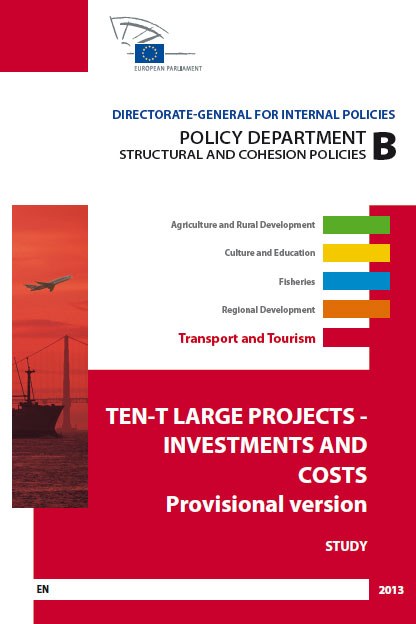 EUROPEAN PARLIAMENT

DIRECTORATE-GENERAL FOR INTERNAL POLICIES

POLICY DEPARTMENT
STRUCTURAL AND COHESION POLICIES B

Agriculture and Rural Development

Culture and Education

Fisheries

Regional Development

Transport and Tourism

TEN-T LARGE PROJECTS - INVESTMENTS AND COSTS
Provisional version

STUDY

EN

2013